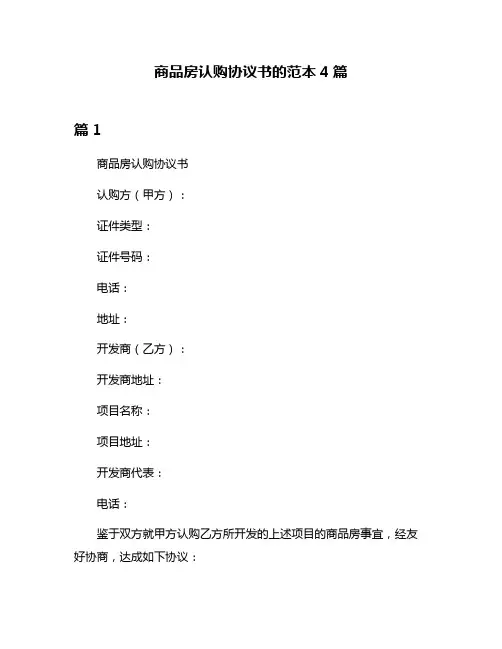 商品房认购协议书的范本 4 篇

篇 1

商品房认购协议书

认购方（甲方）：

证件类型：

证件号码：

电话：

地址：

开发商（乙方）：

开发商地址：

项目名称：

项目地址：

开发商代表：

电话：

鉴于双方就甲方认购乙方所开发的上述项目的商品房事宜，经友好协商，达成如下协议：